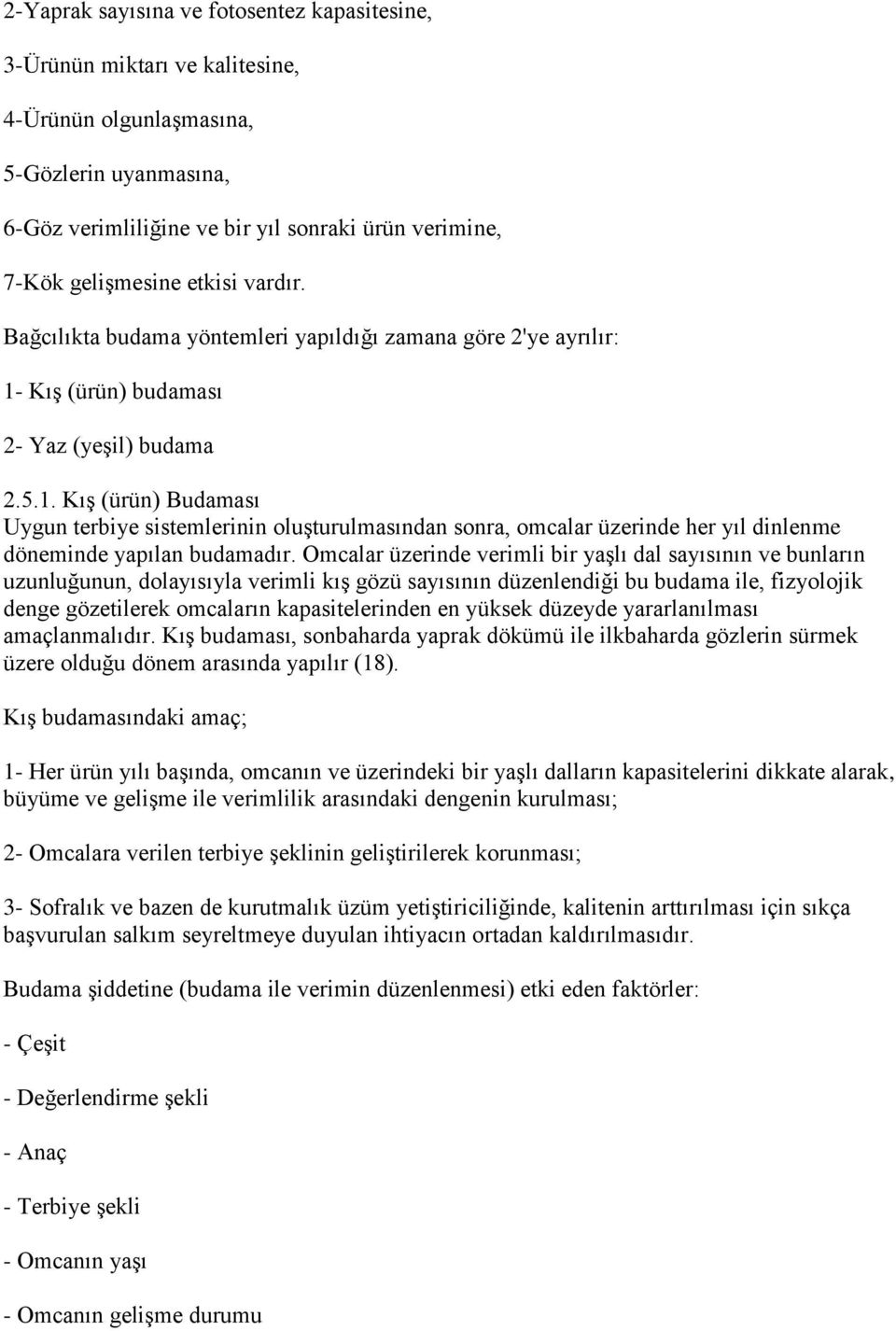 2-Yaprak sayısına ve fotosentez kapasitesine,

3-Ürünün miktarı ve kalitesine,

4-Ürünün olgunlaşmasına,

5-Gözlerin uyanmasına,

6-Göz verimliliğine ve bir yıl sonraki ürün verimine,

7-Kök gelişmesine etkisi vardır.

Bağcılıkta budama yöntemleri yapıldığı zamana göre 2'ye ayrılır:

1- Kış (ürün) budaması

2- Yaz (yeşil) budama

2.5.1. Kış (ürün) Budaması
Uygun terbiye sistemlerinin oluşturulmasından sonra, omcalar üzerinde her yıl dinlenme döneminde yapılan budamadır. Omcalar üzerinde verimli bir yaşlı dal sayısının ve bunların uzunluğunun, dolayısıyla verimli kış gözü sayısının düzenlendiği bu budama ile, fizyolojik denge gözetilerek omcaların kapasitelerinden en yüksek düzeyde yararlanılması amaçlanmalıdır. Kış budaması, sonbaharda yaprak dökümü ile ilkbaharda gözlerin sürmek üzere olduğu dönem arasında yapılır (18).

Kış budamasındaki amaç;

1- Her ürün yılı başında, omcanın ve üzerindeki bir yaşlı dalların kapasitelerini dikkate alarak, büyüme ve gelişme ile verimlilik arasındaki dengenin kurulması;

2- Omcalara verilen terbiye şeklinin geliştirilerek korunması;

3- Sofralık ve bazen de kurutmalık üzüm yetiştiriciliğinde, kalitenin arttırılması için sıkça başvurulan salkım seyreltmeye duyulan ihtiyacın ortadan kaldırılmasıdır.

Budama şiddetine (budama ile verimin düzenlenmesi) etki eden faktörler:

- Çeşit

- Değerlendirme şekli

- Anaç

- Terbiye şekli

- Omcanın yaşı

- Omcanın gelişme durumu